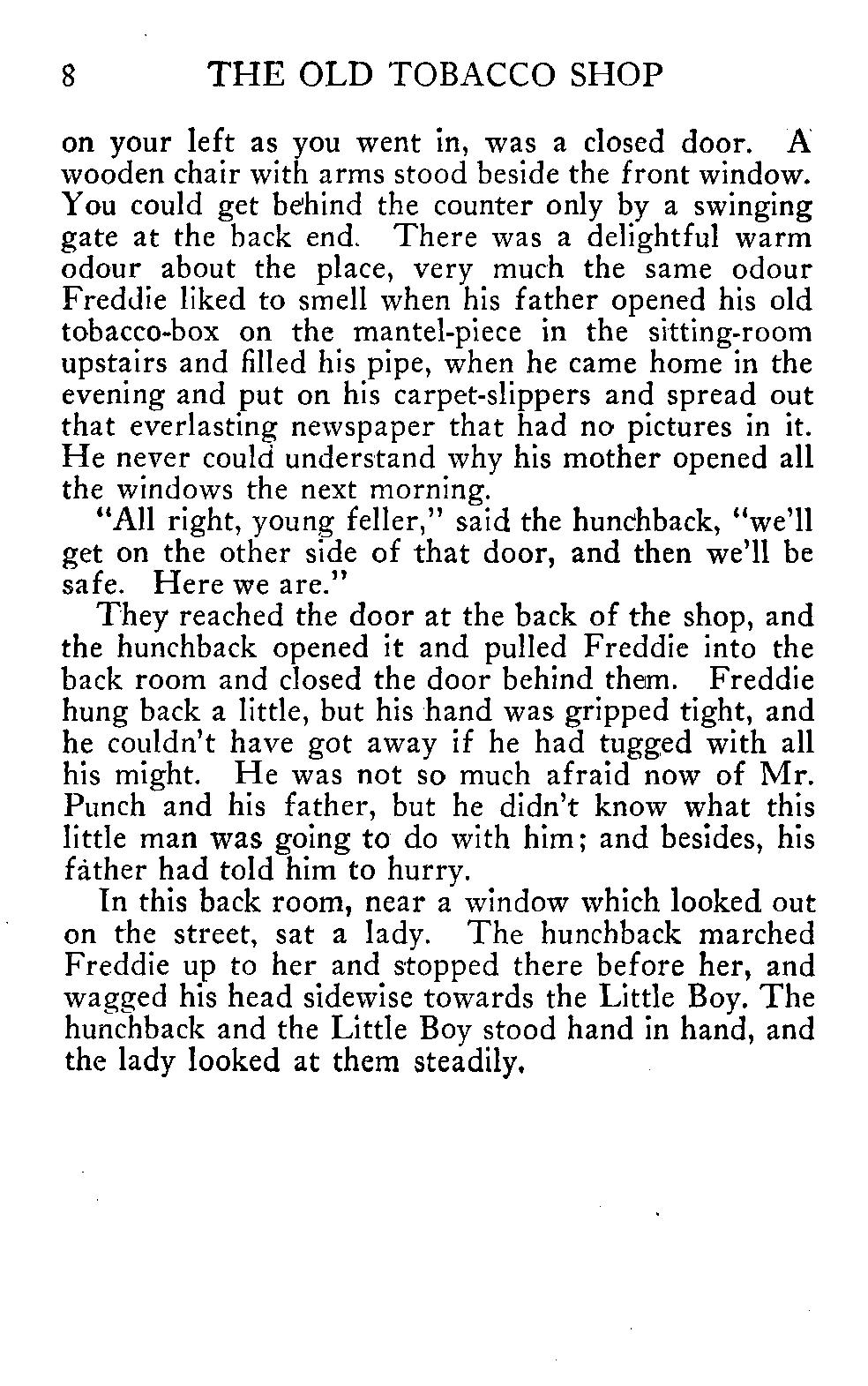 8 THE OLD TOBACCO SHOP

on your left as you went in, was a closed door. A wooden chair with arms stood beside the front window. You could get behind the counter only by a swinging gate at the back end. There was a delightful warm odour about the place, very much the same odour Freddie liked to smell when his father opened his old tobacco-box on the mantel-piece in the sitting-room upstairs and filled his pipe, when he came home in the evening and put on his carpet-slippers and spread out that everlasting newspaper that had no pictures in it. He never could understand why his mother opened all the windows the next morning.

"All right, young feller," said the hunchback, "we'll get on the other side of that door, and then we'll be safe. Here we are."

They reached the door at the back of the shop, and the hunchback opened it and pulled Freddie into the back room and closed the door behind them. Freddie hung back a little, but his hand was gripped tight, and he couldn't have got away if he had tugged with all his might. He was not so much afraid now of Mr. Punch and his father, but he didn't know what this little man was going to do with him; and besides, his father had told him to hurry.

In this back room, near a window which looked out on the street, sat a lady. The hunchback marched Freddie up to her and stopped there before her, and wagged his head sidewise towards the Little Boy. The hunchback and the Little Boy stood hand in hand, and the lady looked at them steadily.